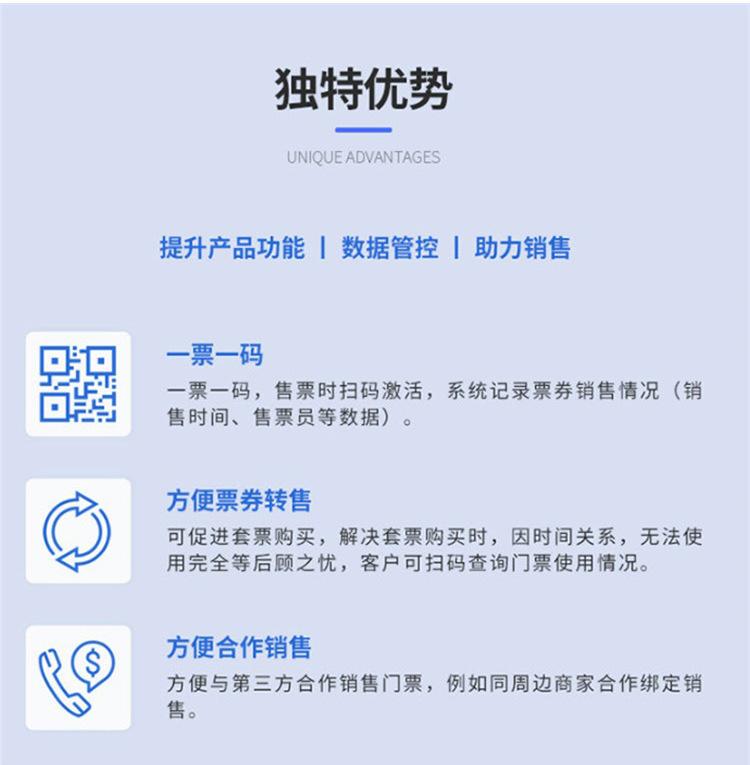 独特优势

UNIQUE ADVANTAGES

提升产品功能 | 数据管控 | 助力销售

一票一码

一票一码，售票时扫码激活，系统记录票券销售情况（销售时间、售票员等数据）。

方便票券转售

可促进套票购买，解决套票购买时，因时间关系，无法使用完全等后顾之忧，客户可扫码查询门票使用情况。

方便合作销售

方便与第三方合作销售门票，例如同周边商家合作绑定销售。